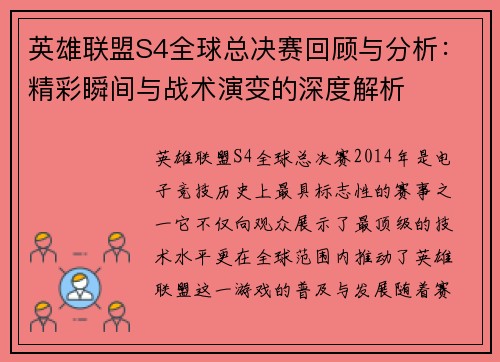 英雄联盟S4全球总决赛回顾与分析：精彩瞬间与战术演变的深度解析

英雄联盟S4全球总决赛2014年是电子竞技历史上最具标志性的赛事之一它不仅向观众展示了最顶级的技术水平更在全球范围内推动了英雄联盟这一游戏的普及与发展随着赛